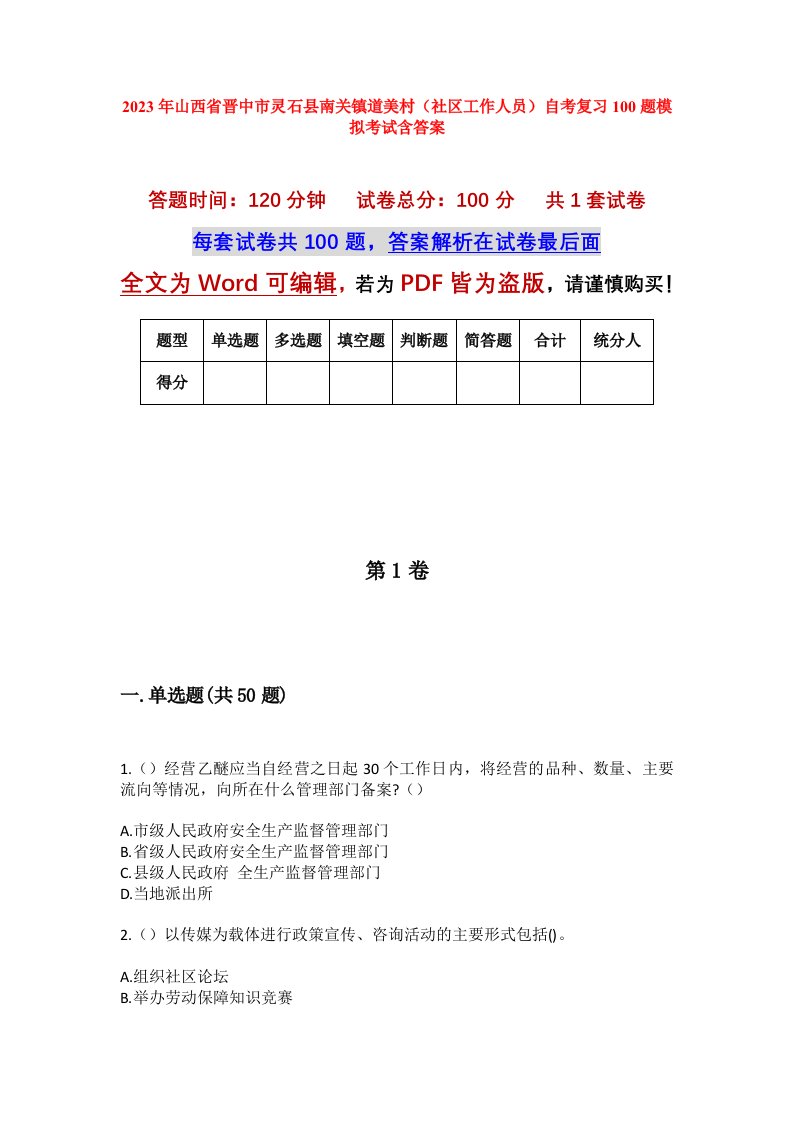 2023年山西省晋中市灵石县南关镇道美村（社区工作人员）自考复习100题模拟考试含答案

答题时间：120分钟　试卷总分：100分　共1套试卷

每套试卷共100题，答案解析在试卷最后面

全文为Word可编辑，若为PDF皆为盗版，请谨慎购买！

| 题型 | 单选题 | 多选题 | 填空题 | 判断题 | 简答题 | 合计 | 统分人 |
|---|---|---|---|---|---|---|---|
| 得分 | | | | | | | |

第1卷

一.单选题(共50题)

1.（）经营乙醚应当自经营之日起30个工作日内，将经营的品种、数量、主要流向等情况，向所在什么管理部门备案?（）

A.市级人民政府安全生产监督管理部门
B.省级人民政府安全生产监督管理部门
C.县级人民政府 全生产监督管理部门
D.当地派出所

2.（）以传媒为载体进行政策宣传、咨询活动的主要形式包括()。

A.组织社区论坛
B.举办劳动保障知识竞赛